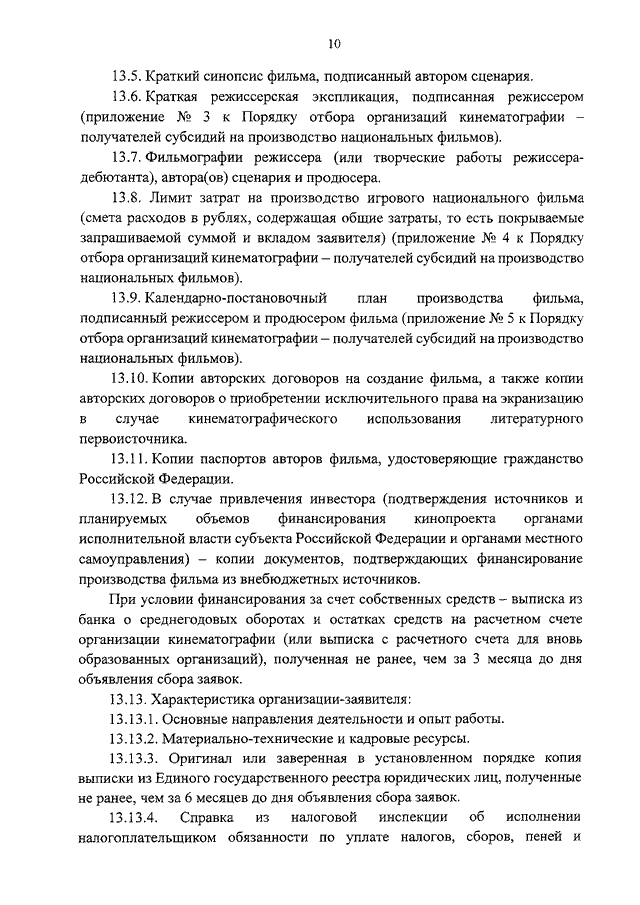 10

13.5. Краткий синопсис фильма, подписанный автором сценария.

13.6. Краткая режиссерская экспликация, подписанная режиссером (приложение № 3 к Порядку отбора организаций кинематографии – получателей субсидий на производство национальных фильмов).

13.7. Фильмографии режиссера (или творческие работы режиссера-дебютанта), автора(ов) сценария и продюсера.

13.8. Лимит затрат на производство игрового национального фильма (смета расходов в рублях, содержащая общие затраты, то есть покрываемые запрашиваемой суммой и вкладом заявителя) (приложение № 4 к Порядку отбора организаций кинематографии – получателей субсидий на производство национальных фильмов).

13.9. Календарно-постановочный план производства фильма, подписанный режиссером и продюсером фильма (приложение № 5 к Порядку отбора организаций кинематографии – получателей субсидий на производство национальных фильмов).

13.10. Копии авторских договоров на создание фильма, а также копии авторских договоров о приобретении исключительного права на экранизацию в случае кинематографического использования литературного первоисточника.

13.11. Копии паспортов авторов фильма, удостоверяющие гражданство Российской Федерации.

13.12. В случае привлечения инвестора (подтверждения источников и планируемых объемов финансирования кинопроекта органами исполнительной власти субъекта Российской Федерации и органами местного самоуправления) – копии документов, подтверждающих финансирование производства фильма из внебюджетных источников.

При условии финансирования за счет собственных средств – выписка из банка о среднегодовых оборотах и остатках средств на расчетном счете организации кинематографии (или выписка с расчетного счета для вновь образованных организаций), полученная не ранее, чем за 3 месяца до дня объявления сбора заявок.

13.13. Характеристика организации-заявителя:

13.13.1. Основные направления деятельности и опыт работы.

13.13.2. Материально-технические и кадровые ресурсы.

13.13.3. Оригинал или заверенная в установленном порядке копия выписки из Единого государственного реестра юридических лиц, полученные не ранее, чем за 6 месяцев до дня объявления сбора заявок.

13.13.4. Справка из налоговой инспекции об исполнении налогоплательщиком обязанности по уплате налогов, сборов, пеней и